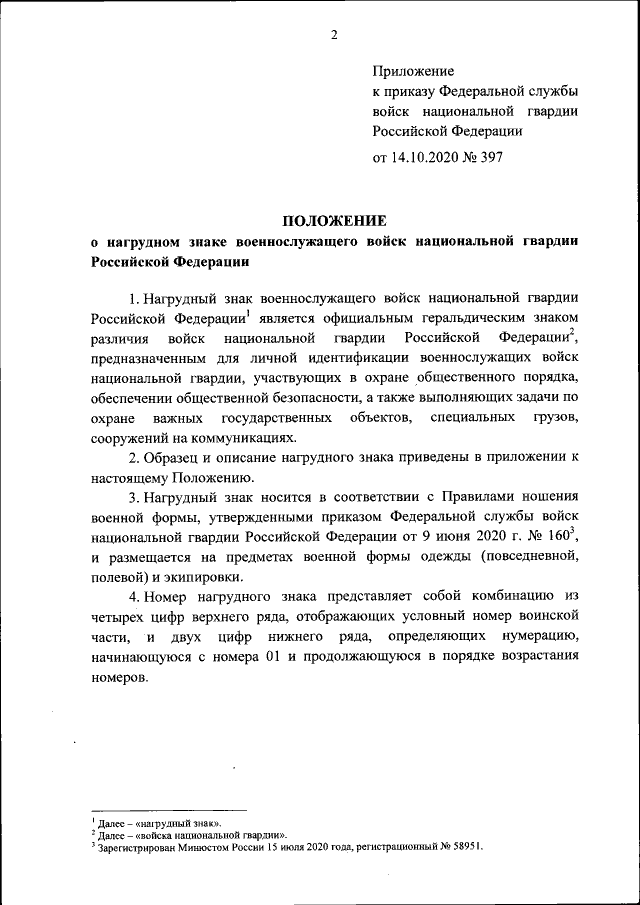 2

Приложение
к приказу Федеральной службы войск национальной гвардии Российской Федерации

от 14.10.2020 № 397

ПОЛОЖЕНИЕ
о нагрудном знаке военнослужащего войск национальной гвардии Российской Федерации

1. Нагрудный знак военнослужащего войск национальной гвардии Российской Федерации$^1$ является официальным геральдическим знаком различия войск национальной гвардии Российской Федерации$^2$, предназначенным для личной идентификации военнослужащих войск национальной гвардии, участвующих в охране общественного порядка, обеспечении общественной безопасности, а также выполняющих задачи по охране важных государственных объектов, специальных грузов, сооружений на коммуникациях.

2. Образец и описание нагрудного знака приведены в приложении к настоящему Положению.

3. Нагрудный знак носится в соответствии с Правилами ношения военной формы, утвержденными приказом Федеральной службы войск национальной гвардии Российской Федерации от 9 июня 2020 г. № 160$^3$, и размещается на предметах военной формы одежды (повседневной, полевой) и экипировки.

4. Номер нагрудного знака представляет собой комбинацию из четырех цифр верхнего ряда, отображающих условный номер воинской части, и двух цифр нижнего ряда, определяющих нумерацию, начинающуюся с номера 01 и продолжающуюся в порядке возрастания номеров.

$^1$ Далее – «нагрудный знак».
$^2$ Далее – «войска национальной гвардии».
$^3$ Зарегистрирован Минюстом России 15 июля 2020 года, регистрационный № 58951.